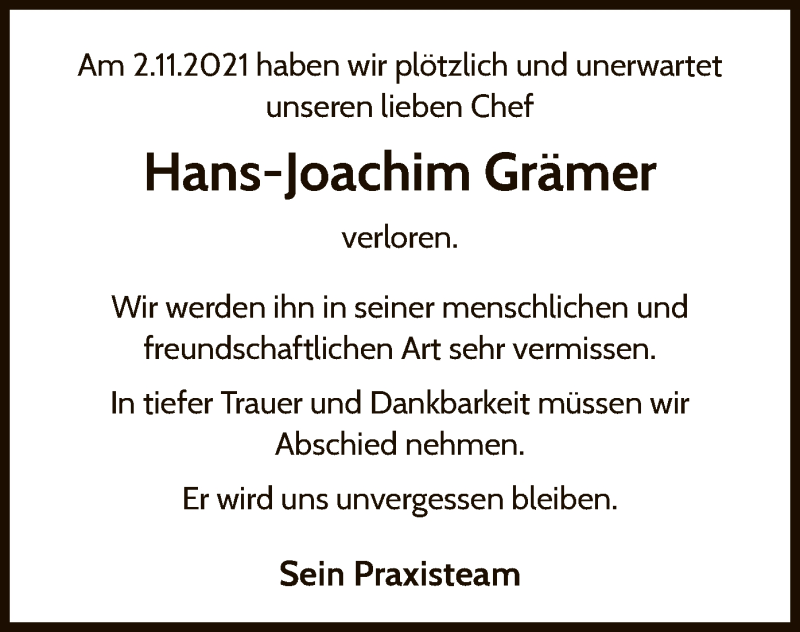 Am 2.11.2021 haben wir plötzlich und unerwartet unseren lieben Chef

Hans-Joachim Grämer

verloren.

Wir werden ihn in seiner menschlichen und freundschaftlichen Art sehr vermissen.

In tiefer Trauer und Dankbarkeit müssen wir Abschied nehmen.

Er wird uns unvergessen bleiben.

Sein Praxisteam